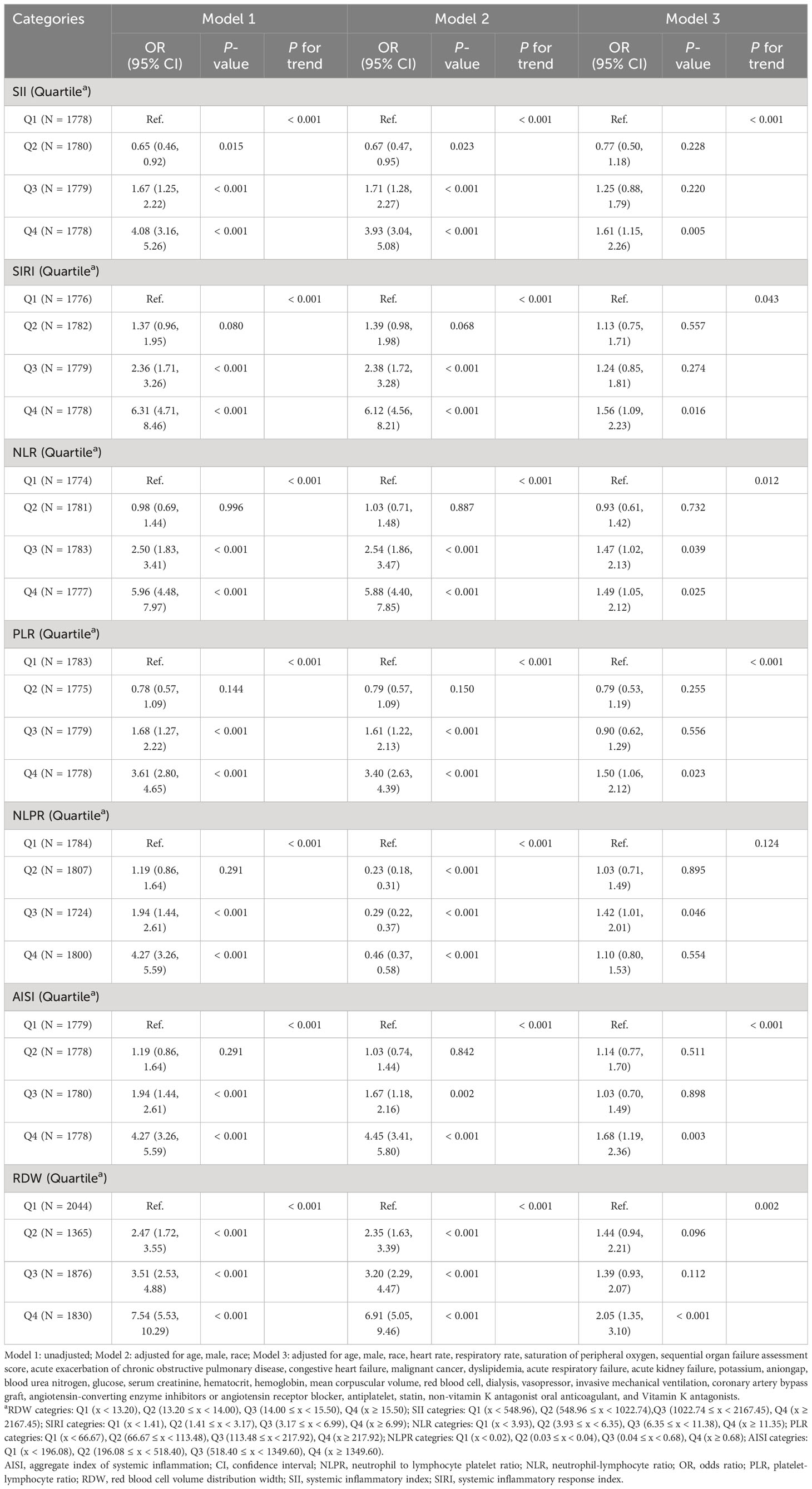 | Categories | Model 1 | | | Model 2 | | | Model 3 | | |
|---|---|---|---|---|---|---|---|---|---|
| | OR (95% CI) | P-value | P for trend | OR (95% CI) | P-value | P for trend | OR (95% CI) | P-value | P for trend |
| SII (Quartile$^a$) | | | | | | | | | |
| Q1 (N = 1778) | Ref. | | < 0.001 | Ref. | | < 0.001 | Ref. | | < 0.001 |
| Q2 (N = 1780) | 0.65 (0.46, 0.92) | 0.015 | | 0.67 (0.47, 0.95) | 0.023 | | 0.77 (0.50, 1.18) | 0.228 | |
| Q3 (N = 1779) | 1.67 (1.25, 2.22) | < 0.001 | | 1.71 (1.28, 2.27) | < 0.001 | | 1.25 (0.88, 1.79) | 0.220 | |
| Q4 (N = 1778) | 4.08 (3.16, 5.26) | < 0.001 | | 3.93 (3.04, 5.08) | < 0.001 | | 1.61 (1.15, 2.26) | 0.005 | |
| SIRI (Quartile$^a$) | | | | | | | | | |
| Q1 (N = 1776) | Ref. | | < 0.001 | Ref. | | < 0.001 | Ref. | | 0.043 |
| Q2 (N = 1782) | 1.37 (0.96, 1.95) | 0.080 | | 1.39 (0.98, 1.98) | 0.068 | | 1.13 (0.75, 1.71) | 0.557 | |
| Q3 (N = 1779) | 2.36 (1.71, 3.26) | < 0.001 | | 2.38 (1.72, 3.28) | < 0.001 | | 1.24 (0.85, 1.81) | 0.274 | |
| Q4 (N = 1778) | 6.31 (4.71, 8.46) | < 0.001 | | 6.12 (4.56, 8.21) | < 0.001 | | 1.56 (1.09, 2.23) | 0.016 | |
| NLR (Quartile$^a$) | | | | | | | | | |
| Q1 (N = 1774) | Ref. | | < 0.001 | Ref. | | < 0.001 | Ref. | | 0.012 |
| Q2 (N = 1781) | 0.98 (0.69, 1.44) | 0.996 | | 1.03 (0.71, 1.48) | 0.887 | | 0.93 (0.61, 1.42) | 0.732 | |
| Q3 (N = 1783) | 2.50 (1.83, 3.41) | < 0.001 | | 2.54 (1.86, 3.47) | < 0.001 | | 1.47 (1.02, 2.13) | 0.039 | |
| Q4 (N = 1777) | 5.96 (4.48, 7.97) | < 0.001 | | 5.88 (4.40, 7.85) | < 0.001 | | 1.49 (1.05, 2.12) | 0.025 | |
| PLR (Quartile$^a$) | | | | | | | | | |
| Q1 (N = 1783) | Ref. | | < 0.001 | Ref. | | < 0.001 | Ref. | | < 0.001 |
| Q2 (N = 1775) | 0.78 (0.57, 1.09) | 0.144 | | 0.79 (0.57, 1.09) | 0.150 | | 0.79 (0.53, 1.19) | 0.255 | |
| Q3 (N = 1779) | 1.68 (1.27, 2.22) | < 0.001 | | 1.61 (1.22, 2.13) | < 0.001 | | 0.90 (0.62, 1.29) | 0.556 | |
| Q4 (N = 1778) | 3.61 (2.80, 4.65) | < 0.001 | | 3.40 (2.63, 4.39) | < 0.001 | | 1.50 (1.06, 2.12) | 0.023 | |
| NLPR (Quartile$^a$) | | | | | | | | | |
| Q1 (N = 1784) | Ref. | | < 0.001 | Ref. | | < 0.001 | Ref. | | 0.124 |
| Q2 (N = 1807) | 1.19 (0.86, 1.64) | 0.291 | | 0.23 (0.18, 0.31) | < 0.001 | | 1.03 (0.71, 1.49) | 0.895 | |
| Q3 (N = 1724) | 1.94 (1.44, 2.61) | < 0.001 | | 0.29 (0.22, 0.37) | < 0.001 | | 1.42 (1.01, 2.01) | 0.046 | |
| Q4 (N = 1800) | 4.27 (3.26, 5.59) | < 0.001 | | 0.46 (0.37, 0.58) | < 0.001 | | 1.10 (0.80, 1.53) | 0.554 | |
| AISI (Quartile$^a$) | | | | | | | | | |
| Q1 (N = 1779) | Ref. | | < 0.001 | Ref. | | < 0.001 | Ref. | | < 0.001 |
| Q2 (N = 1778) | 1.19 (0.86, 1.64) | 0.291 | | 1.03 (0.74, 1.44) | 0.842 | | 1.14 (0.77, 1.70) | 0.511 | |
| Q3 (N = 1780) | 1.94 (1.44, 2.61) | < 0.001 | | 1.67 (1.18, 2.16) | 0.002 | | 1.03 (0.70, 1.49) | 0.898 | |
| Q4 (N = 1778) | 4.27 (3.26, 5.59) | < 0.001 | | 4.45 (3.41, 5.80) | < 0.001 | | 1.68 (1.19, 2.36) | 0.003 | |
| RDW (Quartile$^a$) | | | | | | | | | |
| Q1 (N = 2044) | Ref. | | < 0.001 | Ref. | | < 0.001 | Ref. | | 0.002 |
| Q2 (N = 1365) | 2.47 (1.72, 3.55) | < 0.001 | | 2.35 (1.63, 3.39) | < 0.001 | | 1.44 (0.94, 2.21) | 0.096 | |
| Q3 (N = 1876) | 3.51 (2.53, 4.88) | < 0.001 | | 3.20 (2.29, 4.47) | < 0.001 | | 1.39 (0.93, 2.07) | 0.112 | |
| Q4 (N = 1830) | 7.54 (5.53, 10.29) | < 0.001 | | 6.91 (5.05, 9.46) | < 0.001 | | 2.05 (1.35, 3.10) | < 0.001 | |

Model 1: unadjusted; Model 2: adjusted for age, male, race; Model 3: adjusted for age, male, race, heart rate, respiratory rate, saturation of peripheral oxygen, sequential organ failure assessment score, acute exacerbation of chronic obstructive pulmonary disease, congestive heart failure, malignant cancer, dyslipidemia, acute respiratory failure, acute kidney failure, potassium, aniongap, blood urea nitrogen, glucose, serum creatinine, hematocrit, hemoglobin, mean corpuscular volume, red blood cell, dialysis, vasopressor, invasive mechanical ventilation, coronary artery bypass graft, angiotensin-converting enzyme inhibitors or angiotensin receptor blocker, antiplatelet, statin, non-vitamin K antagonist oral anticoagulant, and Vitamin K antagonists.

$^a$RDW categories: Q1 (x < 13.20), Q2 (13.20 ≤ x < 14.00), Q3 (14.00 ≤ x < 15.50), Q4 (x ≥ 15.50); SII categories: Q1 (x < 548.96), Q2 (548.96 ≤ x < 1022.74),Q3 (1022.74 ≤ x < 2167.45), Q4 (x ≥ 2167.45); SIRI categories: Q1 (x < 1.41), Q2 (1.41 ≤ x < 3.17), Q3 (3.17 ≤ x < 6.99), Q4 (x ≥ 6.99); NLR categories: Q1 (x < 3.93), Q2 (3.93 ≤ x < 6.35), Q3 (6.35 ≤ x < 11.38), Q4 (x ≥ 11.35); PLR categories: Q1 (x < 66.67), Q2 (66.67 ≤ x < 113.48), Q3 (113.48 ≤ x < 217.92), Q4 (x ≥ 217.92); NLPR categories: Q1 (x < 0.02), Q2 (0.03 ≤ x < 0.04), Q3 (0.04 ≤ x < 0.68), Q4 (x ≥ 0.68); AISI categories: Q1 (x < 196.08), Q2 (196.08 ≤ x < 518.40), Q3 (518.40 ≤ x < 1349.60), Q4 (x ≥ 1349.60).

AISI, aggregate index of systemic inflammation; CI, confidence interval; NLPR, neutrophil to lymphocyte platelet ratio; NLR, neutrophil-lymphocyte ratio; OR, odds ratio; PLR, platelet-lymphocyte ratio; RDW, red blood cell volume distribution width; SII, systemic inflammatory index; SIRI, systemic inflammatory response index.